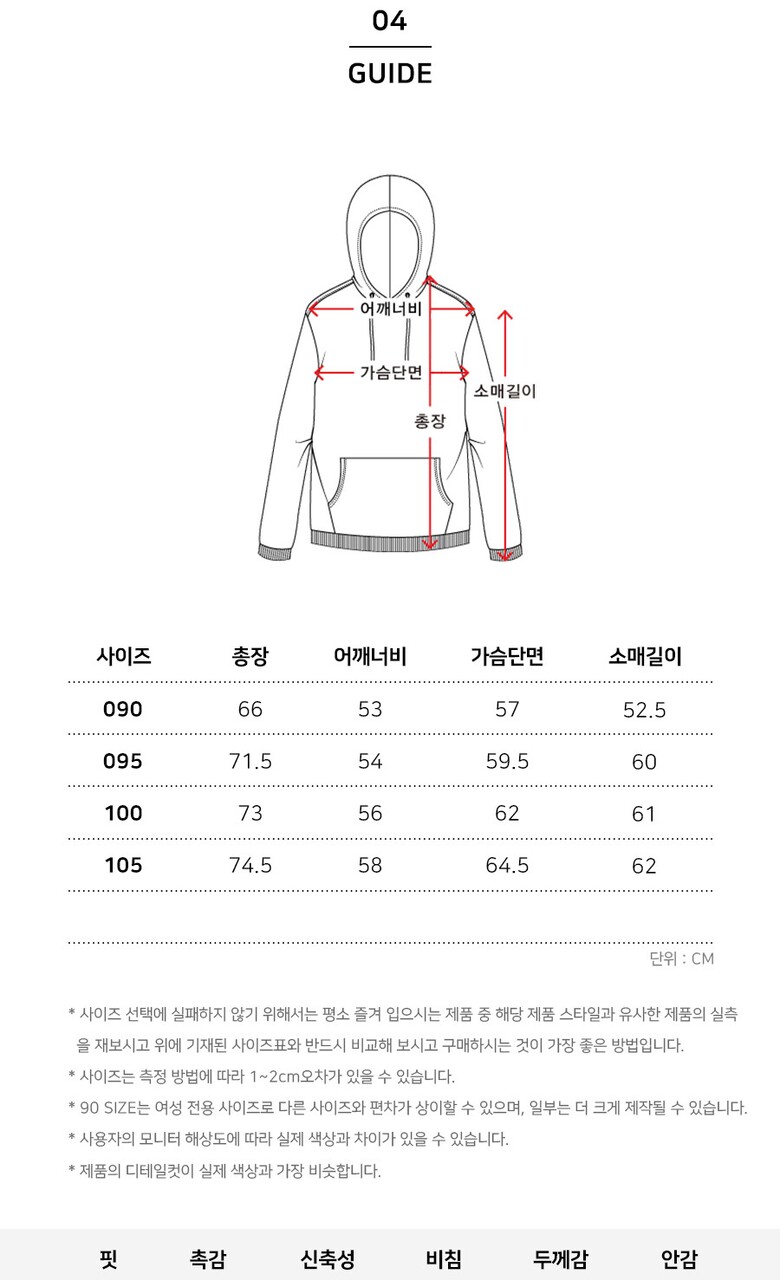 04

GUIDE

어깨너비

가슴단면

소매길이

총장

| 사이즈 | 총장 | 어깨너비 | 가슴단면 | 소매길이 |
|---|---|---|---|---|
| 090 | 66 | 53 | 57 | 52.5 |
| 095 | 71.5 | 54 | 59.5 | 60 |
| 100 | 73 | 56 | 62 | 61 |
| 105 | 74.5 | 58 | 64.5 | 62 |

단위 : CM

* 사이즈 선택에 실패하지 않기 위해서는 평소 즐겨 입으시는 제품 중 해당 제품 스타일과 유사한 제품의 실측을 재보시고 위에 기재된 사이즈표와 반드시 비교해 보시고 구매하시는 것이 가장 좋은 방법입니다.

* 사이즈는 측정 방법에 따라 1~2cm오차가 있을 수 있습니다.

* 90 SIZE는 여성 전용 사이즈로 다른 사이즈와 편차가 상이할 수 있으며, 일부는 더 크게 제작될 수 있습니다.

* 사용자의 모니터 해상도에 따라 실제 색상과 차이가 있을 수 있습니다.

* 제품의 디테일컷이 실제 색상과 가장 비슷합니다.

핏 촉감 신축성 비침 두께감 안감